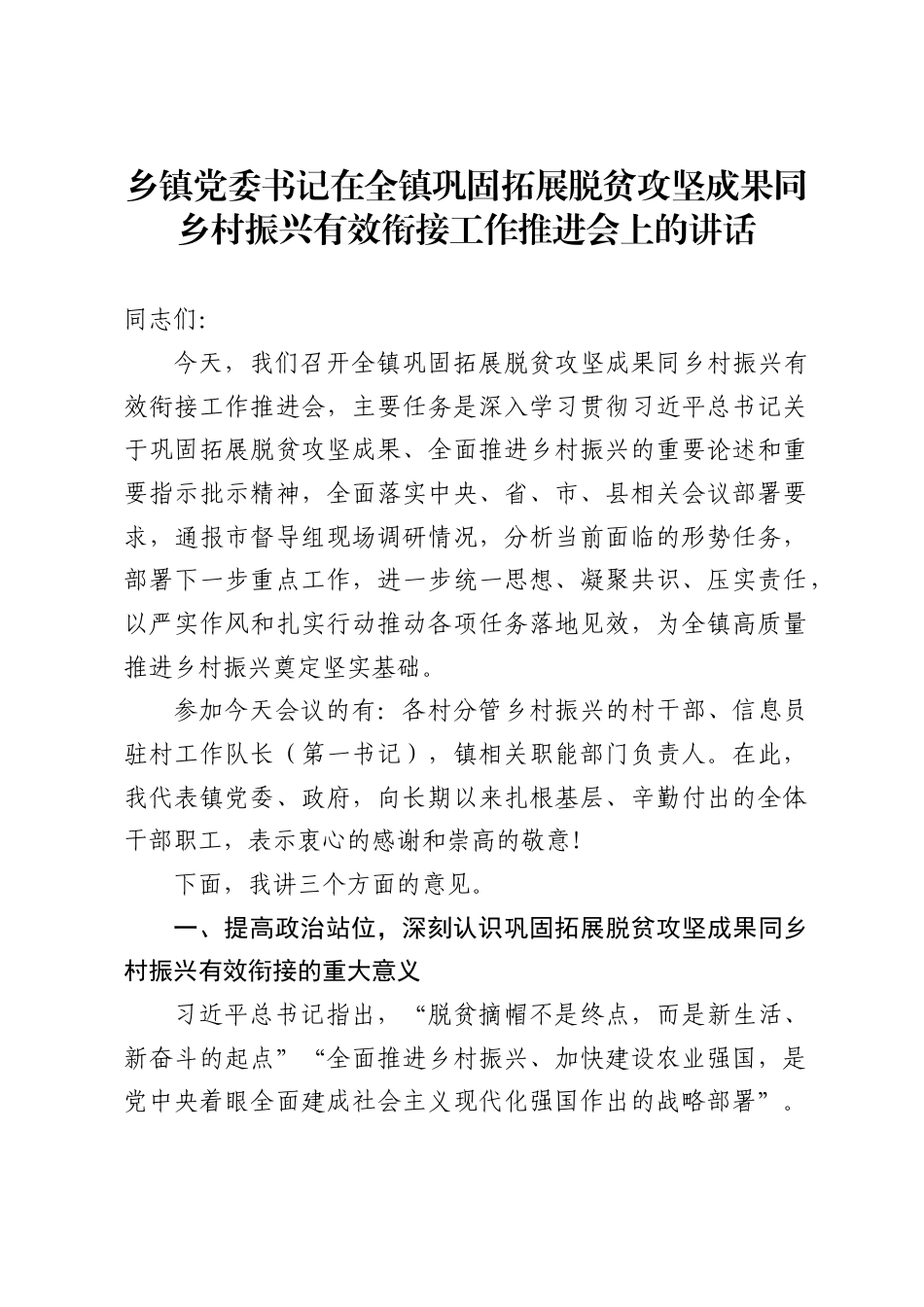 乡镇党委书记在全镇巩固拓展脱贫攻坚成果同乡村振兴有效衔接工作推进会上的讲话

同志们:

今天，我们召开全镇巩固拓展脱贫攻坚成果同乡村振兴有效衔接工作推进会，主要任务是深入学习贯彻习近平总书记关于巩固拓展脱贫攻坚成果、全面推进乡村振兴的重要论述和重要指示批示精神，全面落实中央、省、市、县相关会议部署要求，通报市督导组现场调研情况，分析当前面临的形势任务，部署下一步重点工作，进一步统一思想、凝聚共识、压实责任，以严实作风和扎实行动推动各项任务落地见效，为全镇高质量推进乡村振兴奠定坚实基础。

参加今天会议的有：各村分管乡村振兴的村干部、信息员驻村工作队长（第一书记），镇相关职能部门负责人。在此，我代表镇党委、政府，向长期以来扎根基层、辛勤付出的全体干部职工，表示衷心的感谢和崇高的敬意!

下面，我讲三个方面的意见。

一、提高政治站位，深刻认识巩固拓展脱贫攻坚成果同乡村振兴有效衔接的重大意义

习近平总书记指出，“脱贫摘帽不是终点，而是新生活、新奋斗的起点”“全面推进乡村振兴、加快建设农业强国，是党中央着眼全面建成社会主义现代化强国作出的战略部署”。